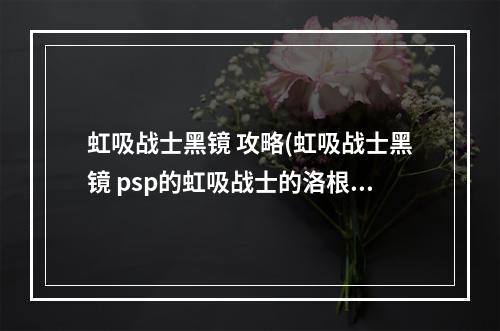 虹吸战士黑镜 攻略(虹吸战士黑镜 psp的虹吸战士的洛根...